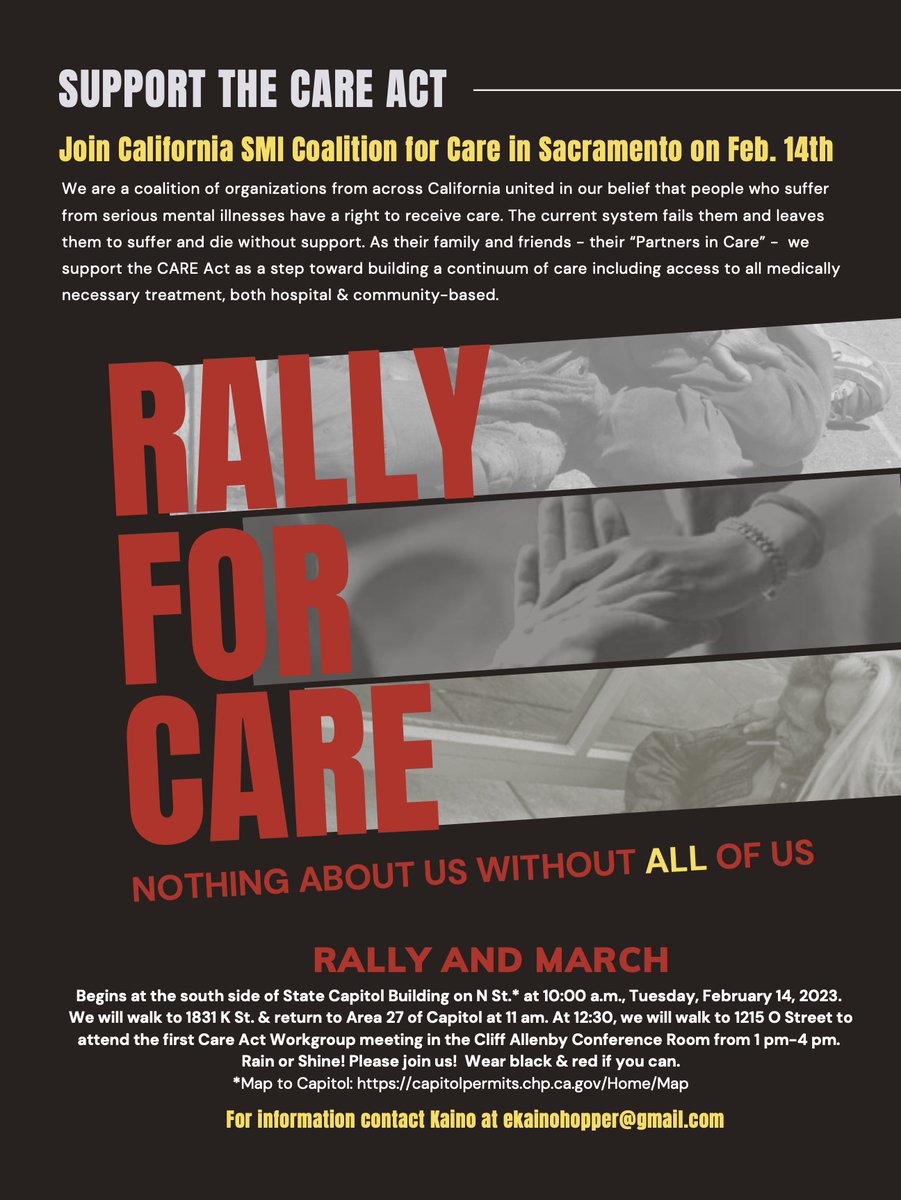 SUPPORT THE CARE ACT

Join California SMI Coalition for Care in Sacramento on Feb. 14th

We are a coalition of organizations from across California united in our belief that people who suffer from serious mental illnesses have a right to receive care. The current system fails them and leaves them to suffer and die without support. As their family and friends - their "Partners in Care" - we support the CARE Act as a step toward building a continuum of care including access to all medically necessary treatment, both hospital & community-based.

RALLY FOR CARE

NOTHING ABOUT US WITHOUT ALL OF US

RALLY AND MARCH

Begins at the south side of State Capitol Building on N St.* at 10:00 a.m., Tuesday, February 14, 2023. We will walk to 1831 K St. & return to Area 27 of Capitol at 11 am. At 12:30, we will walk to 1215 O Street to attend the first Care Act Workgroup meeting in the Cliff Allenby Conference Room from 1 pm-4 pm. Rain or Shine! Please join us! Wear black & red if you can.
*Map to Capitol: https://capitolpermits.chp.ca.gov/Home/Map

For information contact Kaino at ekainohopper@gmail.com